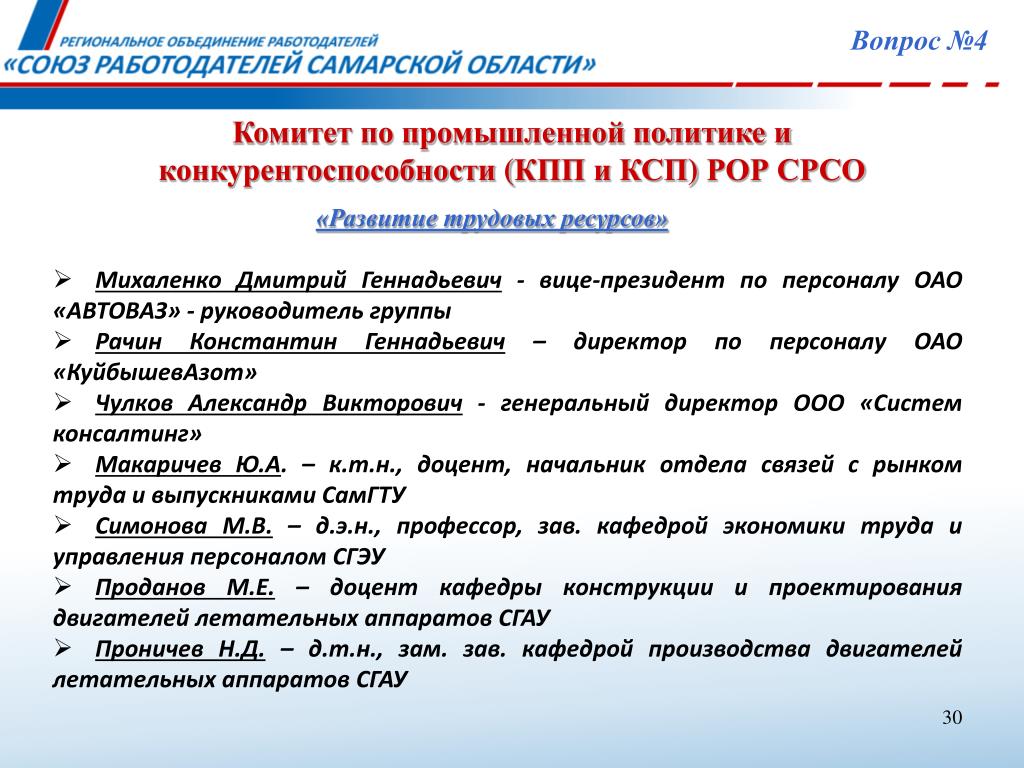 РЕГИОНАЛЬНОЕ ОБЪЕДИНЕНИЕ РАБОТОДАТЕЛЕЙ
«СОЮЗ РАБОТОДАТЕЛЕЙ САМАРСКОЙ ОБЛАСТИ»

Вопрос №4

Комитет по промышленной политике и конкурентоспособности (КПП и КСП) РОР СРСО

«Развитие трудовых ресурсов»

➢ Михаленко Дмитрий Геннадьевич - вице-президент по персоналу ОАО «АВТОВАЗ» - руководитель группы
➢ Рачин Константин Геннадьевич – директор по персоналу ОАО «КуйбышевАзот»
➢ Чулков Александр Викторович - генеральный директор ООО «Систем консалтинг»
➢ Макаричев Ю.А. – к.т.н., доцент, начальник отдела связей с рынком труда и выпускниками СамГТУ
➢ Симонова М.В. – д.э.н., профессор, зав. кафедрой экономики труда и управления персоналом СГЭУ
➢ Проданов М.Е. – доцент кафедры конструкции и проектирования двигателей летательных аппаратов СГАУ
➢ Проничев Н.Д. – д.т.н., зам. зав. кафедрой производства двигателей летательных аппаратов СГАУ

30